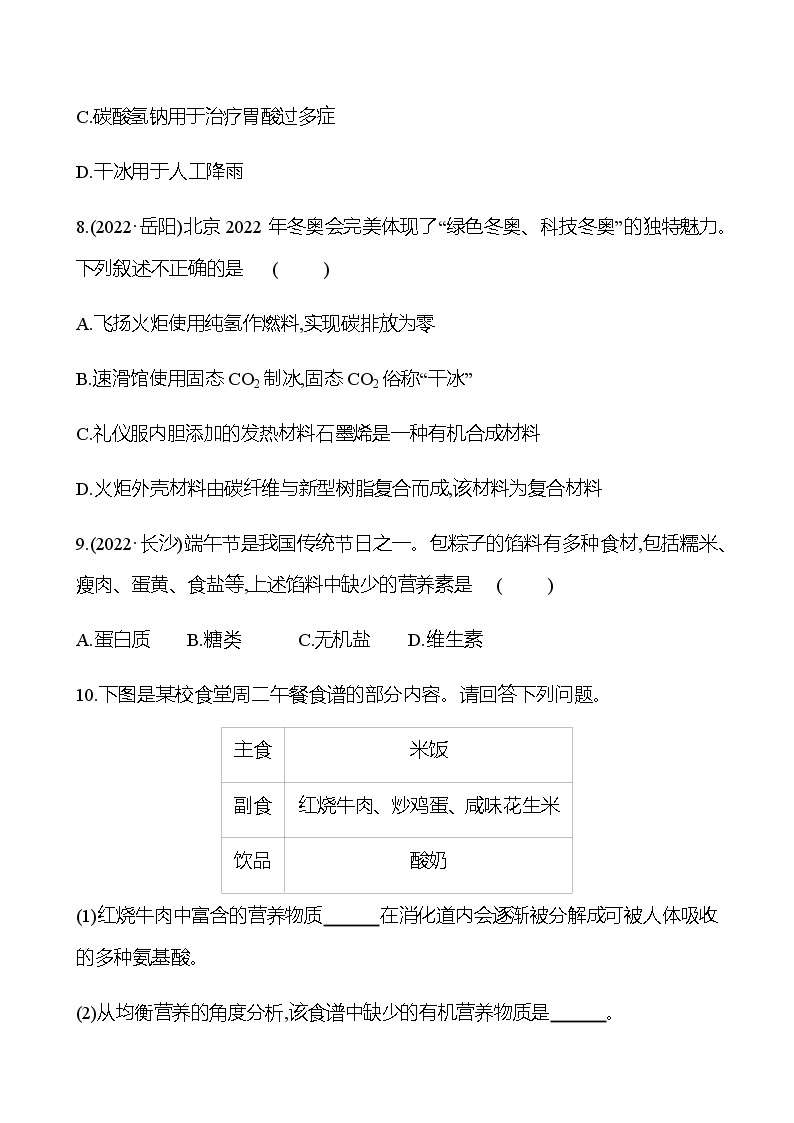 C.碳酸氢钠用于治疗胃酸过多症

D.干冰用于人工降雨

8.(2022·岳阳)北京 2022 年冬奥会完美体现了“绿色冬奥、科技冬奥”的独特魅力。下列叙述不正确的是　(　　)

A.飞扬火炬使用纯氢作燃料,实现碳排放为零

B.速滑馆使用固态 $CO_2$ 制冰,固态 $CO_2$ 俗称“干冰”

C.礼仪服内胆添加的发热材料石墨烯是一种有机合成材料

D.火炬外壳材料由碳纤维与新型树脂复合而成,该材料为复合材料

9.(2022·长沙)端午节是我国传统节日之一。包粽子的馅料有多种食材,包括糯米、瘦肉、蛋黄、食盐等,上述馅料中缺少的营养素是　(　　)

A.蛋白质　　B.糖类　　C.无机盐　　D.维生素

10.下图是某校食堂周二午餐食谱的部分内容。请回答下列问题。

| 主食 | 米饭 |
|---|---|
| 副食 | 红烧牛肉、炒鸡蛋、咸味花生米 |
| 饮品 | 酸奶 |

(1)红烧牛肉中富含的营养物质______在消化道内会逐渐被分解成可被人体吸收的多种氨基酸。

(2)从均衡营养的角度分析,该食谱中缺少的有机营养物质是______。